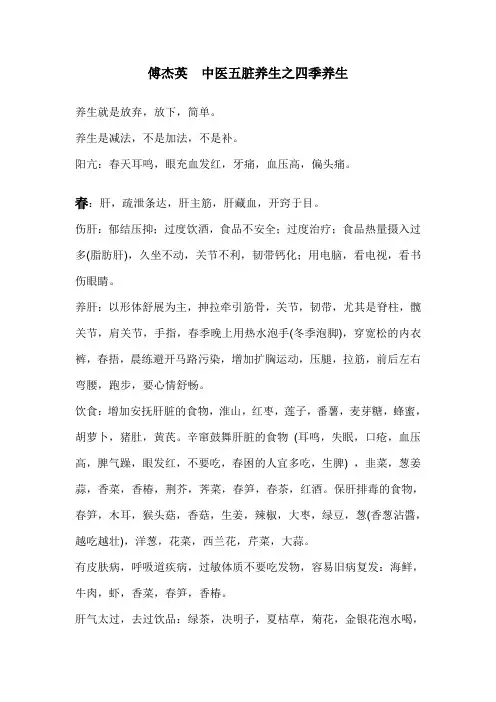 傅杰英　中医五脏养生之四季养生

养生就是放弃，放下，简单。

养生是减法，不是加法，不是补。

阳亢：春天耳鸣，眼充血发红，牙痛，血压高，偏头痛。

春：肝，疏泄条达，肝主筋，肝藏血，开窍于目。

伤肝：郁结压抑；过度饮酒，食品不安全；过度治疗；食品热量摄入过多(脂肪肝)，久坐不动，关节不利，韧带钙化；用电脑，看电视，看书伤眼睛。

养肝：以形体舒展为主，抻拉牵引筋骨，关节，韧带，尤其是脊柱，髋关节，肩关节，手指，春季晚上用热水泡手(冬季泡脚)，穿宽松的内衣裤，春捂，晨练避开马路污染，增加扩胸运动，压腿，拉筋，前后左右弯腰，跑步，要心情舒畅。

饮食：增加安抚肝脏的食物，淮山，红枣，莲子，番薯，麦芽糖，蜂蜜，胡萝卜，猪肚，黄芪。辛窜鼓舞肝脏的食物 (耳鸣，失眠，口疮，血压高，脾气躁，眼发红，不要吃，春困的人宜多吃，生脾) ，韭菜，葱姜蒜，香菜，香椿，荆芥，荠菜，春笋，春茶，红酒。保肝排毒的食物，春笋，木耳，猴头菇，香菇，生姜，辣椒，大枣，绿豆，葱(香葱沾酱，越吃越壮)，洋葱，花菜，西兰花，芹菜，大蒜。

有皮肤病，呼吸道疾病，过敏体质不要吃发物，容易旧病复发：海鲜，牛肉，虾，香菜，春笋，香椿。

肝气太过，去过饮品：绿茶，决明子，夏枯草，菊花，金银花泡水喝，